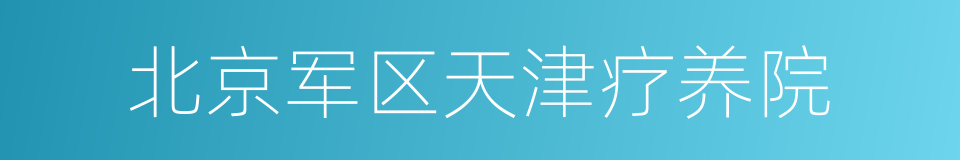 北京军区天津疗养院